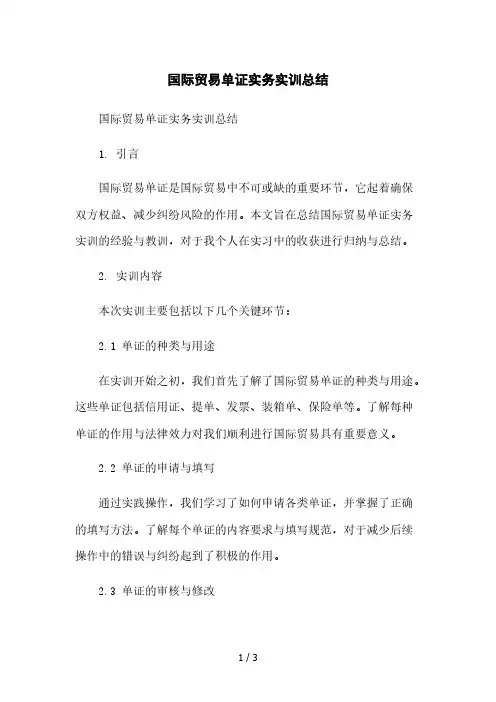 国际贸易单证实务实训总结

国际贸易单证实务实训总结

1. 引言

国际贸易单证是国际贸易中不可或缺的重要环节，它起着确保双方权益、减少纠纷风险的作用。本文旨在总结国际贸易单证实务实训的经验与教训，对于我个人在实习中的收获进行归纳与总结。

2. 实训内容

本次实训主要包括以下几个关键环节：

2.1 单证的种类与用途

在实训开始之初，我们首先了解了国际贸易单证的种类与用途。这些单证包括信用证、提单、发票、装箱单、保险单等。了解每种单证的作用与法律效力对我们顺利进行国际贸易具有重要意义。

2.2 单证的申请与填写

通过实践操作，我们学习了如何申请各类单证，并掌握了正确的填写方法。了解每个单证的内容要求与填写规范，对于减少后续操作中的错误与纠纷起到了积极的作用。

2.3 单证的审核与修改

1 / 3